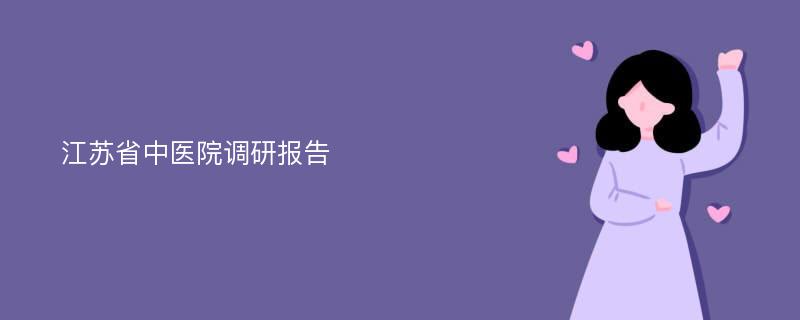 江苏省中医院调研报告